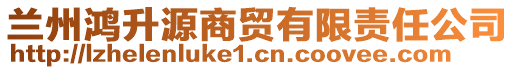 兰州鸿升源商贸有限责任公司
http://lzhelenluke1.cn.coovee.com